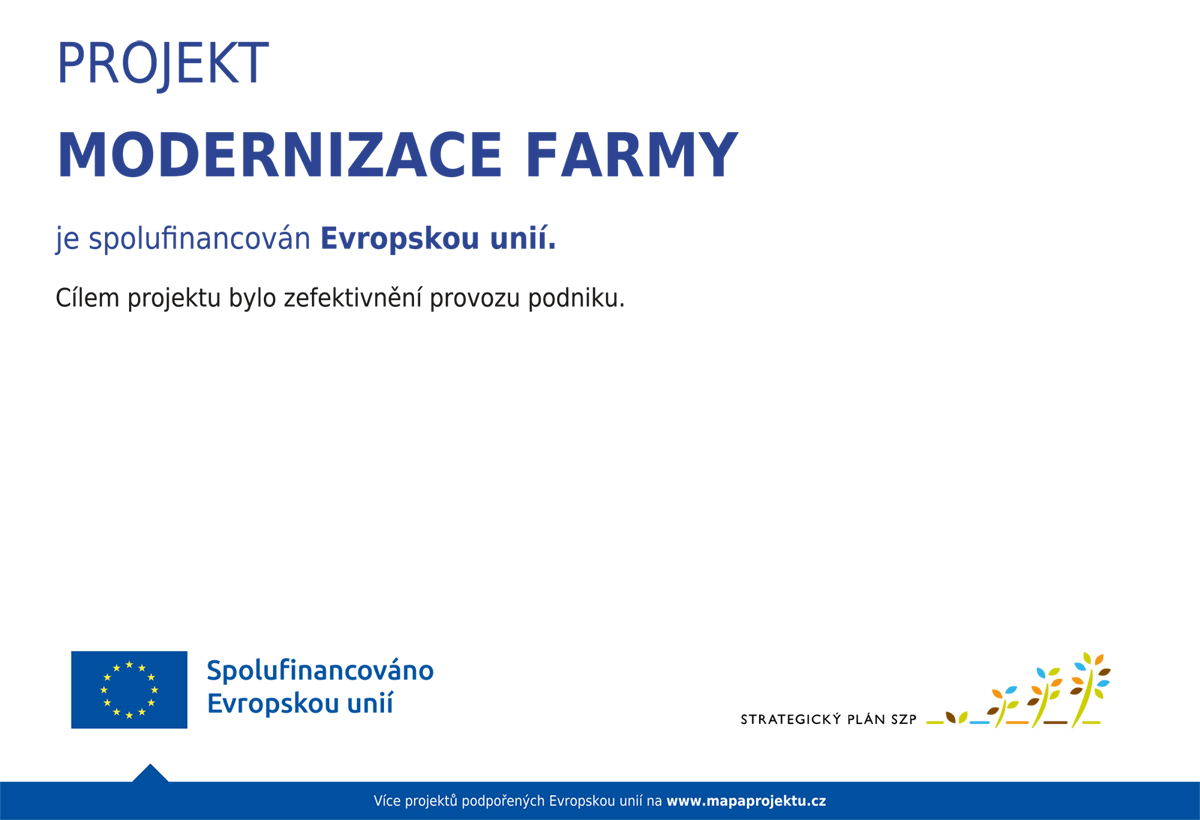 PROJEKT

MODERNIZACE FARMY

je spolufinancován Evropskou unií.

Cílem projektu bylo zefektivnění provozu podniku.

Spolufinancováno
Evropskou unií

STRATEGICKÝ PLÁN SZP

Více projektů podpořených Evropskou unií na www.mapaprojektu.cz